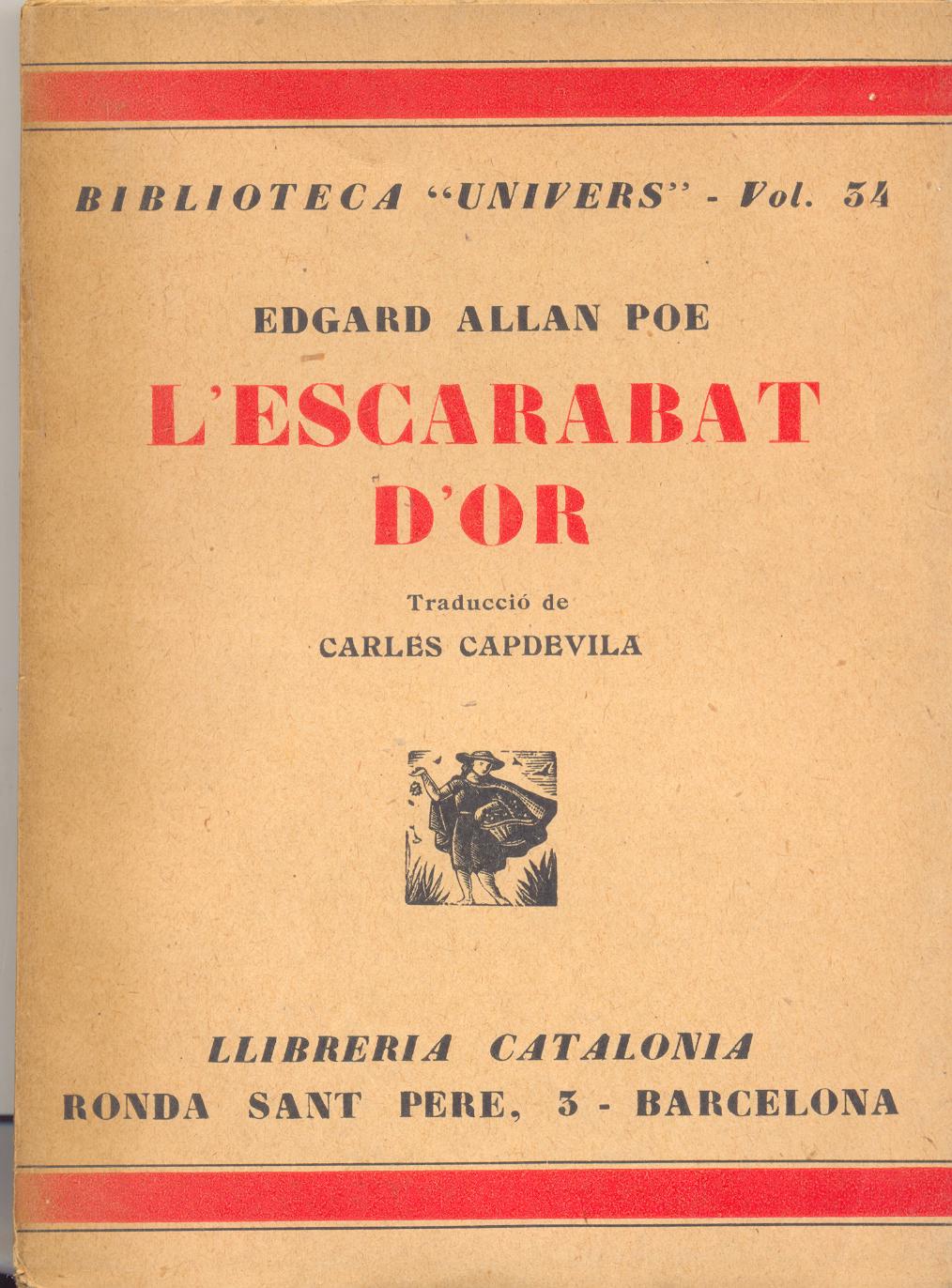 BIBLIOTECA "UNIVERS" - Vol. 34

EDGARD ALLAN POE

L'ESCARABAT D'OR

Traducció de
CARLES CAPDEVILA

LLIBRERIA CATALONIA
RONDA SANT PERE, 3 - BARCELONA